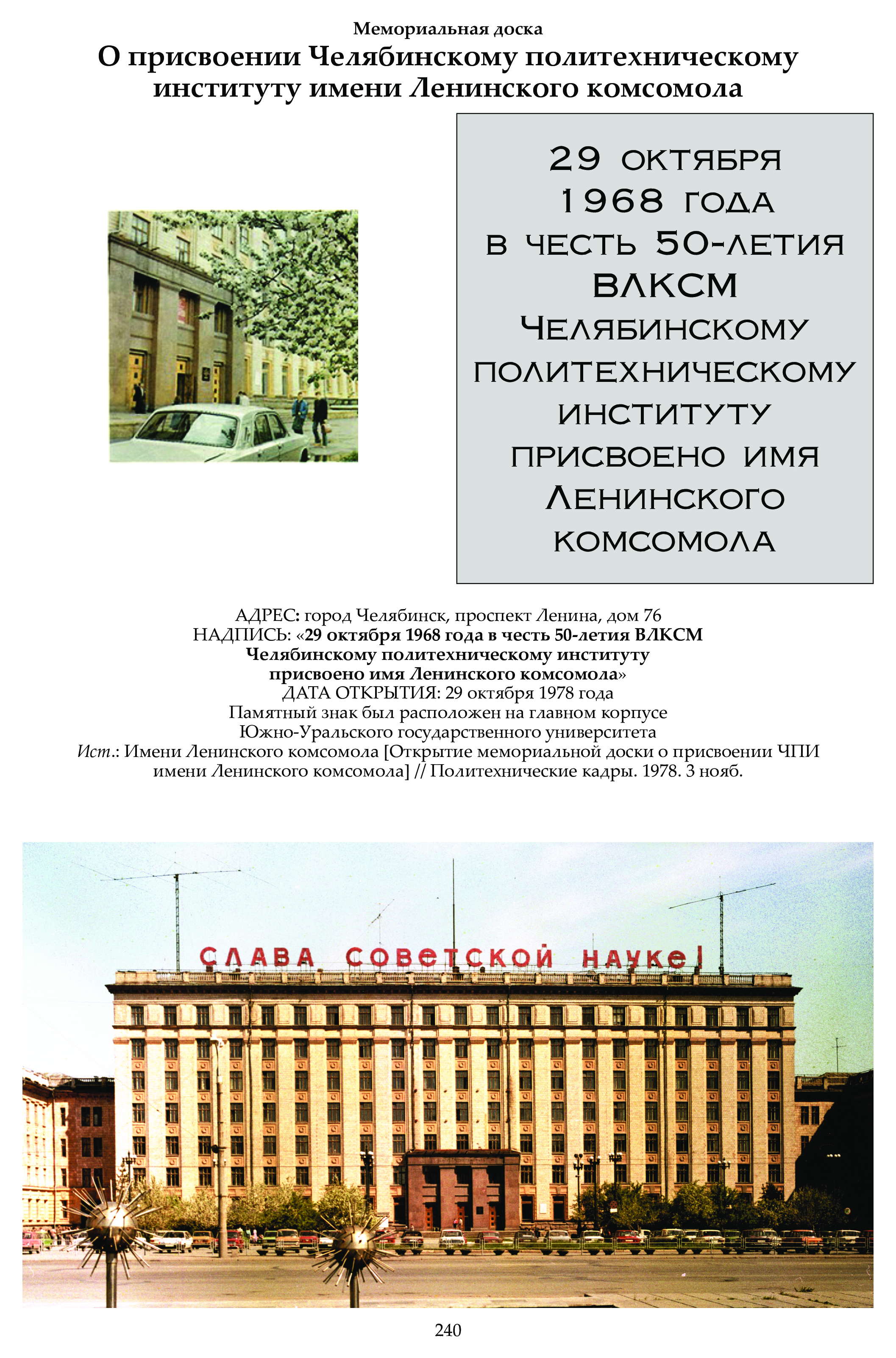 Мемориальная доска

О присвоении Челябинскому политехническому институту имени Ленинского комсомола

29 ОКТЯБРЯ 1968 ГОДА В ЧЕСТЬ 50-ЛЕТИЯ ВЛКСМ ЧЕЛЯБИНСКОМУ ПОЛИТЕХНИЧЕСКОМУ ИНСТИТУТУ ПРИСВОЕНО ИМЯ ЛЕНИНСКОГО КОМСОМОЛА

АДРЕС: город Челябинск, проспект Ленина, дом 76
НАДПИСЬ: «29 октября 1968 года в честь 50-летия ВЛКСМ Челябинскому политехническому институту присвоено имя Ленинского комсомола»
ДАТА ОТКРЫТИЯ: 29 октября 1978 года
Памятный знак был расположен на главном корпусе Южно-Уральского государственного университета
Ист.: Имени Ленинского комсомола [Открытие мемориальной доски о присвоении ЧПИ имени Ленинского комсомола] // Политехнические кадры. 1978. 3 нояб.

СЛАВА СОВЕТСКОЙ НАУКЕ!

240